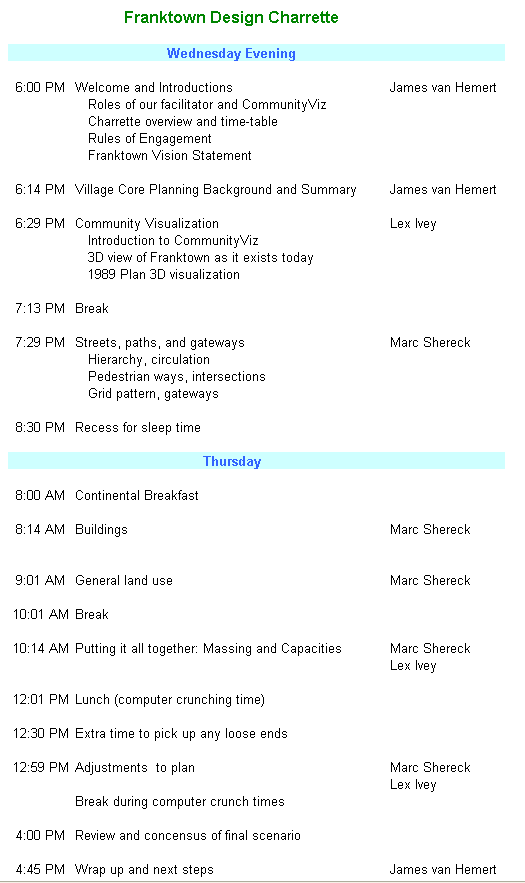 Franktown Design Charrette

Wednesday Evening

6:00 PM Welcome and Introductions James van Hemert
Roles of our facilitator and CommunityViz
Charrette overview and time-table
Rules of Engagement
Franktown Vision Statement

6:14 PM Village Core Planning Background and Summary James van Hemert

6:29 PM Community Visualization Lex Ivey
Introduction to CommunityViz
3D view of Franktown as it exists today
1989 Plan 3D visualization

7:13 PM Break

7:29 PM Streets, paths, and gateways Marc Shereck
Hierarchy, circulation
Pedestrian ways, intersections
Grid pattern, gateways

8:30 PM Recess for sleep time

Thursday

8:00 AM Continental Breakfast

8:14 AM Buildings Marc Shereck

9:01 AM General land use Marc Shereck

10:01 AM Break

10:14 AM Putting it all together: Massing and Capacities Marc Shereck
Lex Ivey

12:01 PM Lunch (computer crunching time)

12:30 PM Extra time to pick up any loose ends

12:59 PM Adjustments to plan Marc Shereck
Lex Ivey
Break during computer crunch times

4:00 PM Review and concensus of final scenario

4:45 PM Wrap up and next steps James van Hemert